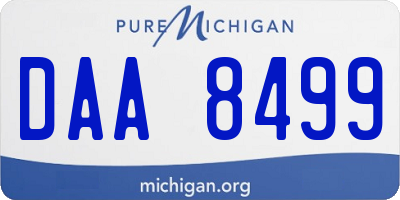 PURE MICHIGAN

DAA 8499

michigan.org